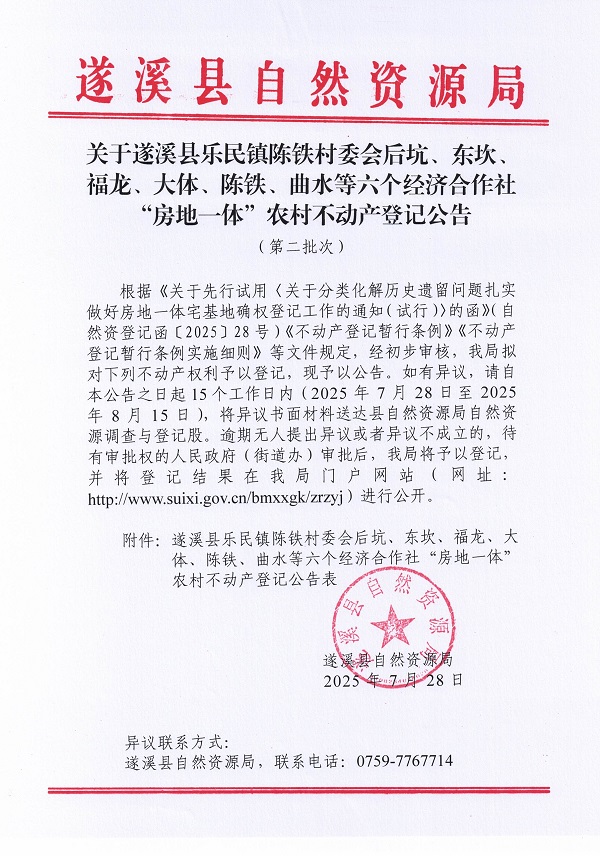 遂溪县自然资源局

关于遂溪县乐民镇陈铁村委会后坑、东坎、福龙、大体、陈铁、曲水等六个经济合作社“房地一体”农村不动产登记公告

（第二批次）

根据《关于先行试用〈关于分类化解历史遗留问题扎实做好房地一体宅基地确权登记工作的通知（试行）〉的函》（自然资登记函〔2025〕28号）《不动产登记暂行条例》《不动产登记暂行条例实施细则》等文件规定，经初步审核，我局拟对下列不动产权利予以登记，现予以公告。如有异议，请自本公告之日起15个工作日内（2025年7月28日至2025年8月15日），将异议书面材料送达县自然资源局自然资源调查与登记股。逾期无人提出异议或者异议不成立的，待有审批权的人民政府（街道办）审批后，我局将予以登记，并将登记结果在我局门户网站（网址：http://www.suixi.gov.cn/bmxxgk/zrzyj）进行公开。

附件：遂溪县乐民镇陈铁村委会后坑、东坎、福龙、大体、陈铁、曲水等六个经济合作社“房地一体”农村不动产登记公告表

遂溪县自然资源局

遂溪县自然资源局
2025年7月28日

异议联系方式：
遂溪县自然资源局，联系电话：0759-7767714